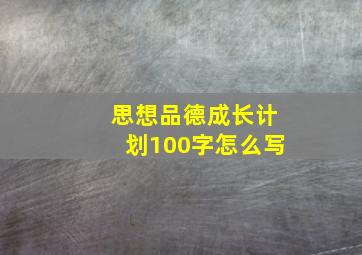 思想品德成长计划100字怎么写